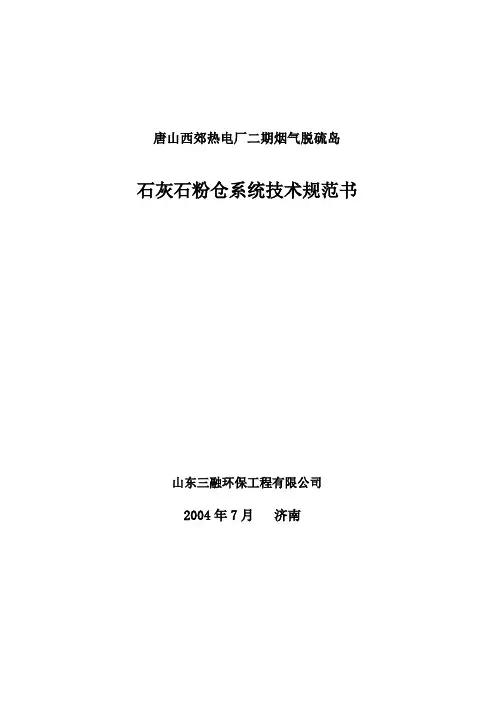 唐山西郊热电厂二期烟气脱硫岛

石灰石粉仓系统技术规范书

山东三融环保工程有限公司

2004年7月 济南